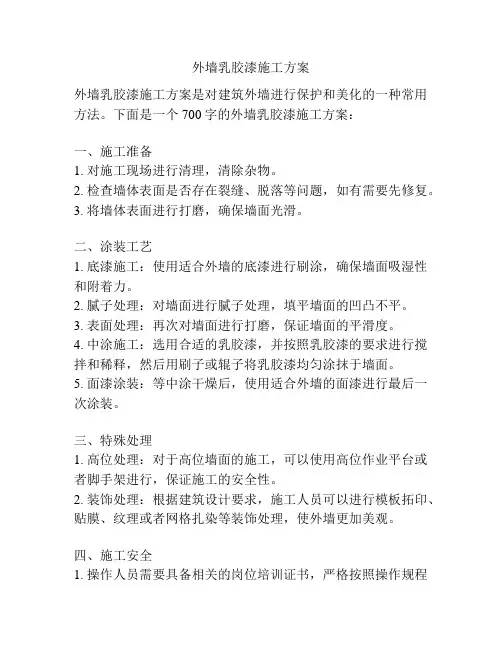 外墙乳胶漆施工方案

外墙乳胶漆施工方案是对建筑外墙进行保护和美化的一种常用方法。下面是一个 700 字的外墙乳胶漆施工方案：

一、施工准备
1. 对施工现场进行清理，清除杂物。
2. 检查墙体表面是否存在裂缝、脱落等问题，如有需要先修复。
3. 将墙体表面进行打磨，确保墙面光滑。

二、涂装工艺
1. 底漆施工：使用适合外墙的底漆进行刷涂，确保墙面吸湿性和附着力。
2. 腻子处理：对墙面进行腻子处理，填平墙面的凹凸不平。
3. 表面处理：再次对墙面进行打磨，保证墙面的平滑度。
4. 中涂施工：选用合适的乳胶漆，并按照乳胶漆的要求进行搅拌和稀释，然后用刷子或辊子将乳胶漆均匀涂抹于墙面。
5. 面漆涂装：等中涂干燥后，使用适合外墙的面漆进行最后一次涂装。

三、特殊处理
1. 高位处理：对于高位墙面的施工，可以使用高位作业平台或者脚手架进行，保证施工的安全性。
2. 装饰处理：根据建筑设计要求，施工人员可以进行模板拓印、贴膜、纹理或者网格扎染等装饰处理，使外墙更加美观。

四、施工安全
1. 操作人员需要具备相关的岗位培训证书，严格按照操作规程